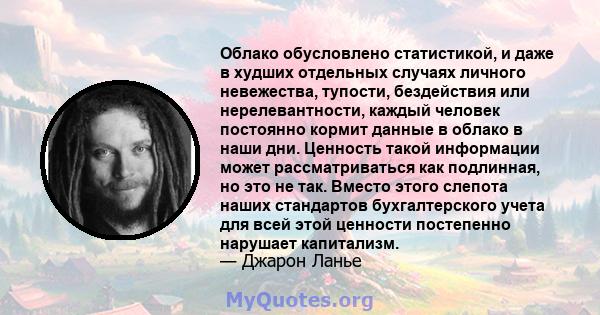 Облако обусловлено статистикой, и даже в худших отдельных случаях личного невежества, тупости, бездействия или нерелевантности, каждый человек постоянно кормит данные в облако в наши дни. Ценность такой информации может рассматриваться как подлинная, но это не так. Вместо этого слепота наших стандартов бухгалтерского учета для всей этой ценности постепенно нарушает капитализм.
— Джарон Ланье

MyQuotes.org